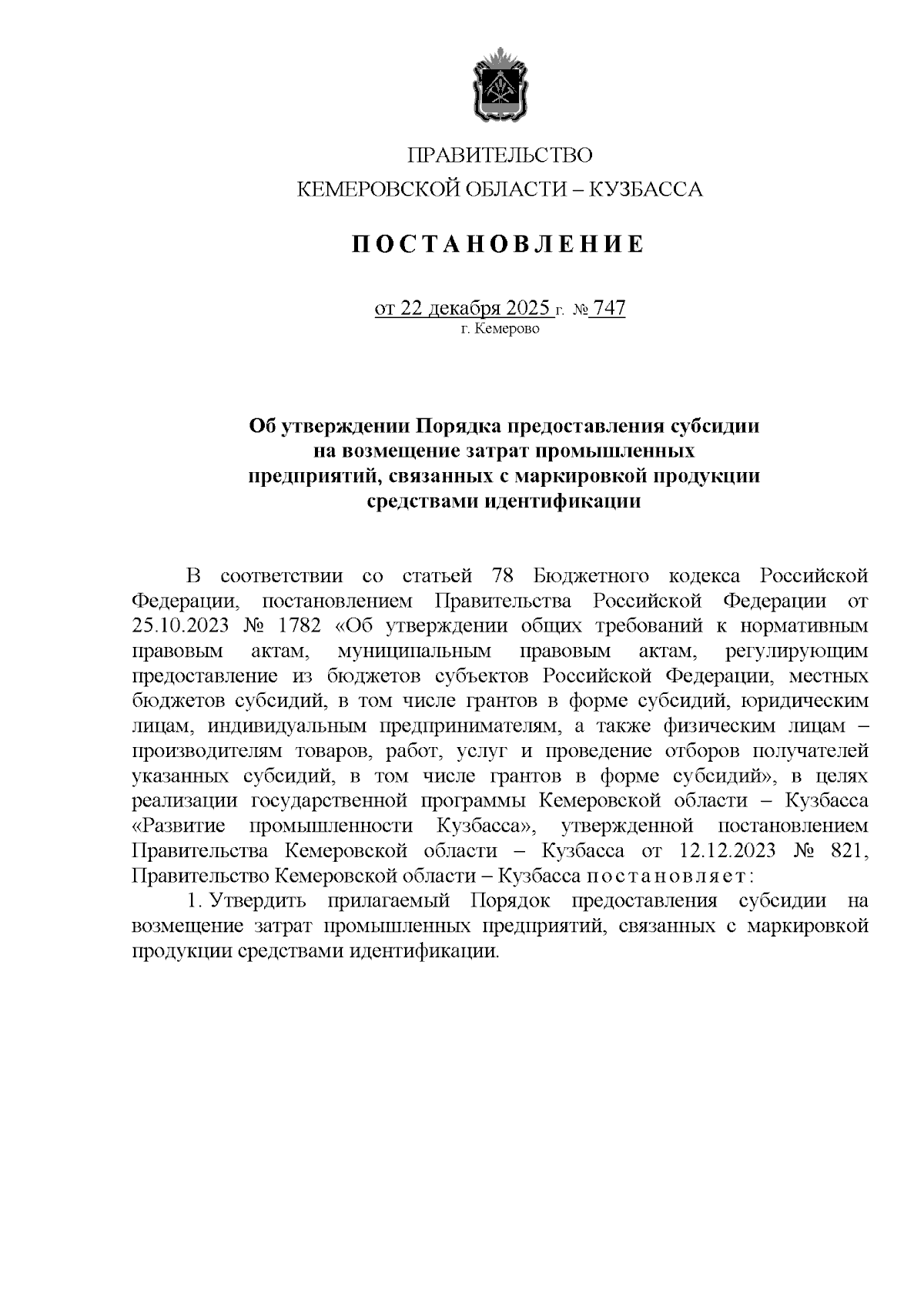 ПРАВИТЕЛЬСТВО
КЕМЕРОВСКОЙ ОБЛАСТИ – КУЗБАССА

ПОСТАНОВЛЕНИЕ

от 22 декабря 2025 г. № 747
г. Кемерово

Об утверждении Порядка предоставления субсидии на возмещение затрат промышленных предприятий, связанных с маркировкой продукции средствами идентификации

В соответствии со статьей 78 Бюджетного кодекса Российской Федерации, постановлением Правительства Российской Федерации от 25.10.2023 № 1782 «Об утверждении общих требований к нормативным правовым актам, муниципальным правовым актам, регулирующим предоставление из бюджетов субъектов Российской Федерации, местных бюджетов субсидий, в том числе грантов в форме субсидий, юридическим лицам, индивидуальным предпринимателям, а также физическим лицам – производителям товаров, работ, услуг и проведение отборов получателей указанных субсидий, в том числе грантов в форме субсидий», в целях реализации государственной программы Кемеровской области – Кузбасса «Развитие промышленности Кузбасса», утвержденной постановлением Правительства Кемеровской области – Кузбасса от 12.12.2023 № 821, Правительство Кемеровской области – Кузбасса постановляет:

1. Утвердить прилагаемый Порядок предоставления субсидии на возмещение затрат промышленных предприятий, связанных с маркировкой продукции средствами идентификации.